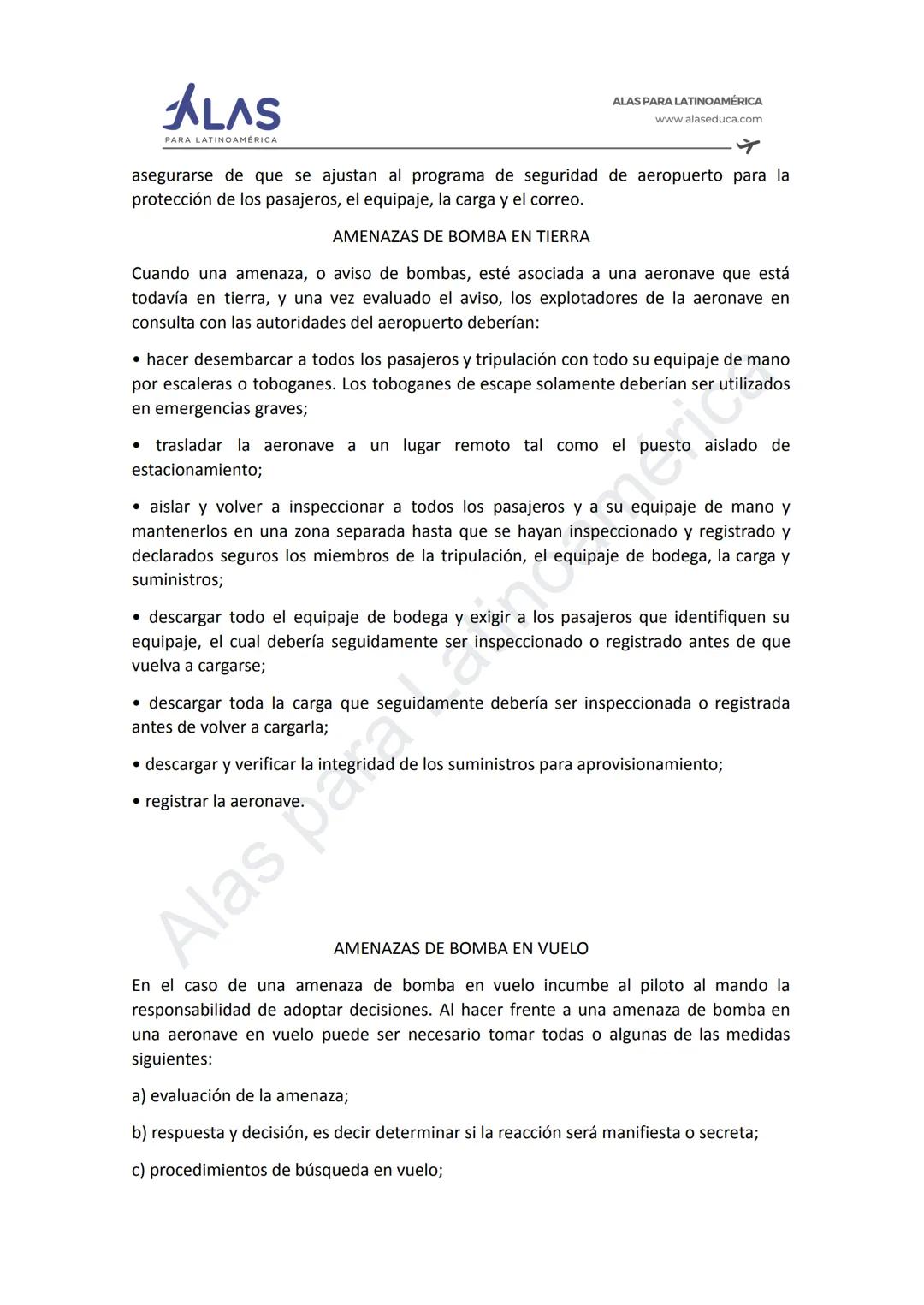 ALAS
PARA LATINOAMÉRICA

ALAS PARA LATINOAMÉRICA
www.alaseduca.com

asegurarse de que se ajustan al programa de seguridad de aeropuerto para la protección de los pasajeros, el equipaje, la carga y el correo.

AMENAZAS DE BOMBA EN TIERRA

Cuando una amenaza, o aviso de bombas, esté asociada a una aeronave que está todavía en tierra, y una vez evaluado el aviso, los explotadores de la aeronave en consulta con las autoridades del aeropuerto deberían:

• hacer desembarcar a todos los pasajeros y tripulación con todo su equipaje de mano por escaleras o toboganes. Los toboganes de escape solamente deberían ser utilizados en emergencias graves;

• trasladar la aeronave a un lugar remoto tal como el puesto aislado de estacionamiento;

• aislar y volver a inspeccionar a todos los pasajeros y a su equipaje de mano y mantenerlos en una zona separada hasta que se hayan inspeccionado y registrado y declarados seguros los miembros de la tripulación, el equipaje de bodega, la carga y suministros;

• descargar todo el equipaje de bodega y exigir a los pasajeros que identifiquen su equipaje, el cual debería seguidamente ser inspeccionado o registrado antes de que vuelva a cargarse;

• descargar toda la carga que seguidamente debería ser inspeccionada o registrada antes de volver a cargarla;

• descargar y verificar la integridad de los suministros para aprovisionamiento;

• registrar la aeronave.

Alas para Latinoamérica

AMENAZAS DE BOMBA EN VUELO

En el caso de una amenaza de bomba en vuelo incumbe al piloto al mando la responsabilidad de adoptar decisiones. Al hacer frente a una amenaza de bomba en una aeronave en vuelo puede ser necesario tomar todas o algunas de las medidas siguientes:

a) evaluación de la amenaza;

b) respuesta y decisión, es decir determinar si la reacción será manifiesta o secreta;

c) procedimientos de búsqueda en vuelo;